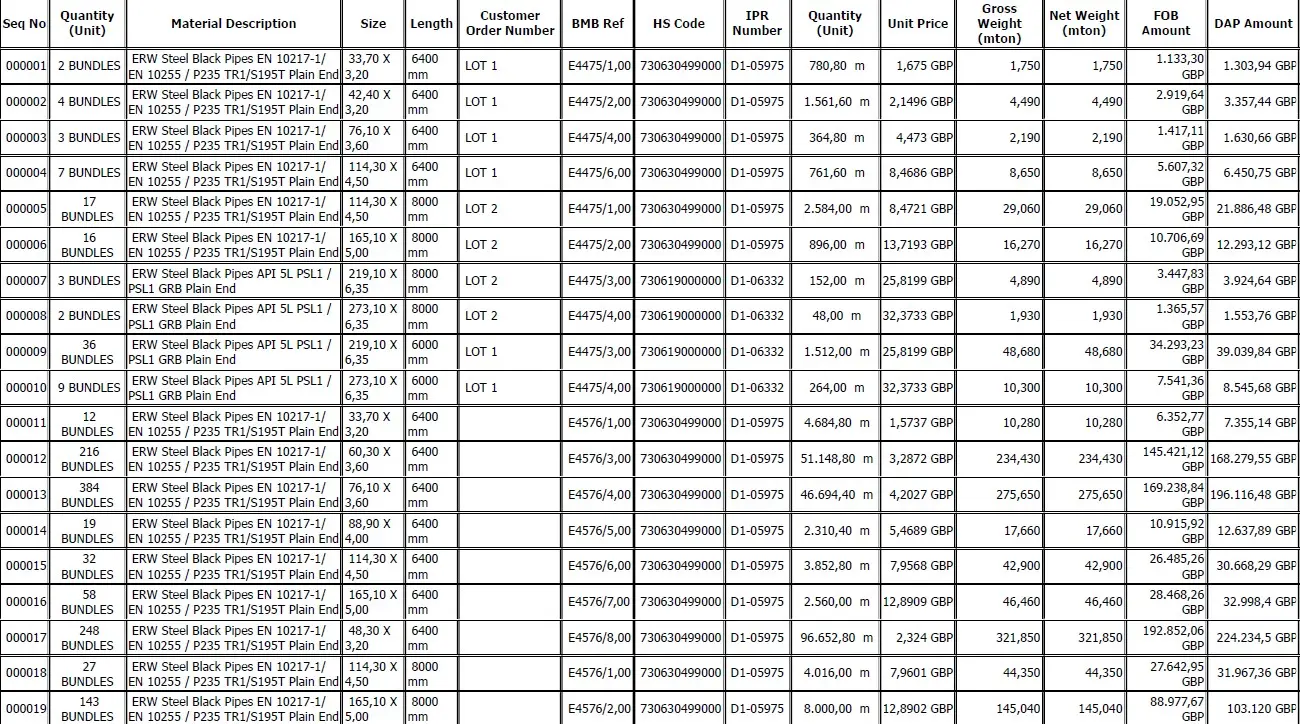 | Seq No | Quantity (Unit) | Material Description | Size | Length | Customer Order Number | BMB Ref | HS Code | IPR Number | Quantity (Unit) | Unit Price | Gross Weight (mton) | Net Weight (mton) | FOB Amount | DAP Amount |
|---|---|---|---|---|---|---|---|---|---|---|---|---|---|---|
| 000001 | 2 BUNDLES | ERW Steel Black Pipes EN 10217-1/ EN 10255 / P235 TR1/S195T Plain End | 33,70 X 3,20 | 6400 mm | LOT 1 | E4475/1,00 | 730630499000 | D1-05975 | 780,80 m | 1,675 GBP | 1,750 | 1,750 | 1.133,30 GBP | 1.303,94 GBP |
| 000002 | 4 BUNDLES | ERW Steel Black Pipes EN 10217-1/ EN 10255 / P235 TR1/S195T Plain End | 42,40 X 3,20 | 6400 mm | LOT 1 | E4475/2,00 | 730630499000 | D1-05975 | 1.561,60 m | 2,1496 GBP | 4,490 | 4,490 | 2.919,64 GBP | 3.357,44 GBP |
| 000003 | 3 BUNDLES | ERW Steel Black Pipes EN 10217-1/ EN 10255 / P235 TR1/S195T Plain End | 76,10 X 3,60 | 6400 mm | LOT 1 | E4475/4,00 | 730630499000 | D1-05975 | 364,80 m | 4,473 GBP | 2,190 | 2,190 | 1.417,11 GBP | 1.630,66 GBP |
| 000004 | 7 BUNDLES | ERW Steel Black Pipes EN 10217-1/ EN 10255 / P235 TR1/S195T Plain End | 114,30 X 4,50 | 6400 mm | LOT 1 | E4475/6,00 | 730630499000 | D1-05975 | 761,60 m | 8,4686 GBP | 8,650 | 8,650 | 5.607,32 GBP | 6.450,75 GBP |
| 000005 | 17 BUNDLES | ERW Steel Black Pipes EN 10217-1/ EN 10255 / P235 TR1/S195T Plain End | 114,30 X 4,50 | 8000 mm | LOT 2 | E4475/1,00 | 730630499000 | D1-05975 | 2.584,00 m | 8,4721 GBP | 29,060 | 29,060 | 19.052,95 GBP | 21.886,48 GBP |
| 000006 | 16 BUNDLES | ERW Steel Black Pipes EN 10217-1/ EN 10255 / P235 TR1/S195T Plain End | 165,10 X 5,00 | 8000 mm | LOT 2 | E4475/2,00 | 730630499000 | D1-05975 | 896,00 m | 13,7193 GBP | 16,270 | 16,270 | 10.706,69 GBP | 12.293,12 GBP |
| 000007 | 3 BUNDLES | ERW Steel Black Pipes API 5L PSL1 / PSL1 GRB Plain End | 219,10 X 6,35 | 8000 mm | LOT 2 | E4475/3,00 | 730619000000 | D1-06332 | 152,00 m | 25,8199 GBP | 4,890 | 4,890 | 3.447,83 GBP | 3.924,64 GBP |
| 000008 | 2 BUNDLES | ERW Steel Black Pipes API 5L PSL1 / PSL1 GRB Plain End | 273,10 X 6,35 | 8000 mm | LOT 2 | E4475/4,00 | 730619000000 | D1-06332 | 48,00 m | 32,3733 GBP | 1,930 | 1,930 | 1.365,57 GBP | 1.553,76 GBP |
| 000009 | 36 BUNDLES | ERW Steel Black Pipes API 5L PSL1 / PSL1 GRB Plain End | 219,10 X 6,35 | 6000 mm | LOT 1 | E4475/3,00 | 730619000000 | D1-06332 | 1.512,00 m | 25,8199 GBP | 48,680 | 48,680 | 34.293,23 GBP | 39.039,84 GBP |
| 000010 | 9 BUNDLES | ERW Steel Black Pipes API 5L PSL1 / PSL1 GRB Plain End | 273,10 X 6,35 | 6000 mm | LOT 1 | E4475/4,00 | 730619000000 | D1-06332 | 264,00 m | 32,3733 GBP | 10,300 | 10,300 | 7.541,36 GBP | 8.545,68 GBP |
| 000011 | 12 BUNDLES | ERW Steel Black Pipes EN 10217-1/ EN 10255 / P235 TR1/S195T Plain End | 33,70 X 3,20 | 6400 mm | | E4576/1,00 | 730630499000 | D1-05975 | 4.684,80 m | 1,5737 GBP | 10,280 | 10,280 | 6.352,77 GBP | 7.355,14 GBP |
| 000012 | 216 BUNDLES | ERW Steel Black Pipes EN 10217-1/ EN 10255 / P235 TR1/S195T Plain End | 60,30 X 3,60 | 6400 mm | | E4576/3,00 | 730630499000 | D1-05975 | 51.148,80 m | 3,2872 GBP | 234,430 | 234,430 | 145.421,12 GBP | 168.279,55 GBP |
| 000013 | 384 BUNDLES | ERW Steel Black Pipes EN 10217-1/ EN 10255 / P235 TR1/S195T Plain End | 76,10 X 3,60 | 6400 mm | | E4576/4,00 | 730630499000 | D1-05975 | 46.694,40 m | 4,2027 GBP | 275,650 | 275,650 | 169.238,84 GBP | 196.116,48 GBP |
| 000014 | 19 BUNDLES | ERW Steel Black Pipes EN 10217-1/ EN 10255 / P235 TR1/S195T Plain End | 88,90 X 4,00 | 6400 mm | | E4576/5,00 | 730630499000 | D1-05975 | 2.310,40 m | 5,4689 GBP | 17,660 | 17,660 | 10.915,92 GBP | 12.637,89 GBP |
| 000015 | 32 BUNDLES | ERW Steel Black Pipes EN 10217-1/ EN 10255 / P235 TR1/S195T Plain End | 114,30 X 4,50 | 6400 mm | | E4576/6,00 | 730630499000 | D1-05975 | 3.852,80 m | 7,9568 GBP | 42,900 | 42,900 | 26.485,26 GBP | 30.668,29 GBP |
| 000016 | 58 BUNDLES | ERW Steel Black Pipes EN 10217-1/ EN 10255 / P235 TR1/S195T Plain End | 165,10 X 5,00 | 6400 mm | | E4576/7,00 | 730630499000 | D1-05975 | 2.560,00 m | 12,8909 GBP | 46,460 | 46,460 | 28.468,26 GBP | 32.998,4 GBP |
| 000017 | 248 BUNDLES | ERW Steel Black Pipes EN 10217-1/ EN 10255 / P235 TR1/S195T Plain End | 48,30 X 3,20 | 6400 mm | | E4576/8,00 | 730630499000 | D1-05975 | 96.652,80 m | 2,324 GBP | 321,850 | 321,850 | 192.852,06 GBP | 224.234,5 GBP |
| 000018 | 27 BUNDLES | ERW Steel Black Pipes EN 10217-1/ EN 10255 / P235 TR1/S195T Plain End | 114,30 X 4,50 | 8000 mm | | E4576/1,00 | 730630499000 | D1-05975 | 4.016,00 m | 7,9601 GBP | 44,350 | 44,350 | 27.642,95 GBP | 31.967,36 GBP |
| 000019 | 143 BUNDLES | ERW Steel Black Pipes EN 10217-1/ EN 10255 / P235 TR1/S195T Plain End | 165,10 X 5,00 | 8000 mm | | E4576/2,00 | 730630499000 | D1-05975 | 8.000,00 m | 12,8902 GBP | 145,040 | 145,040 | 88.977,67 GBP | 103.120 GBP |